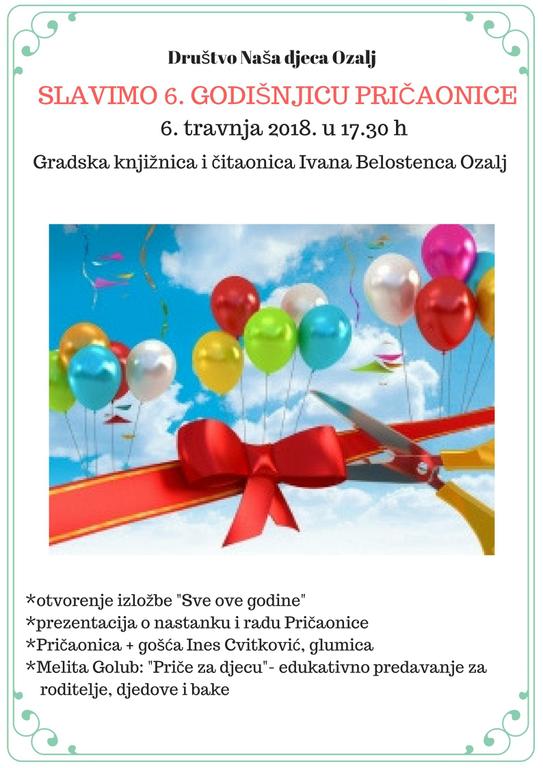 Društvo Naša djeca Ozalj

SLAVIMO 6. GODIŠNJICU PRIČAONICE

6. travnja 2018. u 17.30 h

Gradska knjižnica i čitaonica Ivana Belostenca Ozalj

*otvorenje izložbe "Sve ove godine"
*prezentacija o nastanku i radu Pričaonice
*Pričaonica + gošća Ines Cvitković, glumica
*Melita Golub: "Priče za djecu"- edukativno predavanje za roditelje, djedove i bake